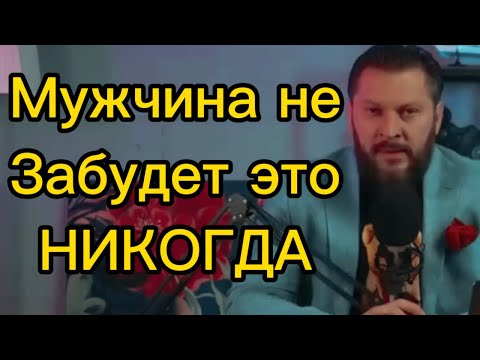 Мужчина не
Забудет это
НИКОГДА